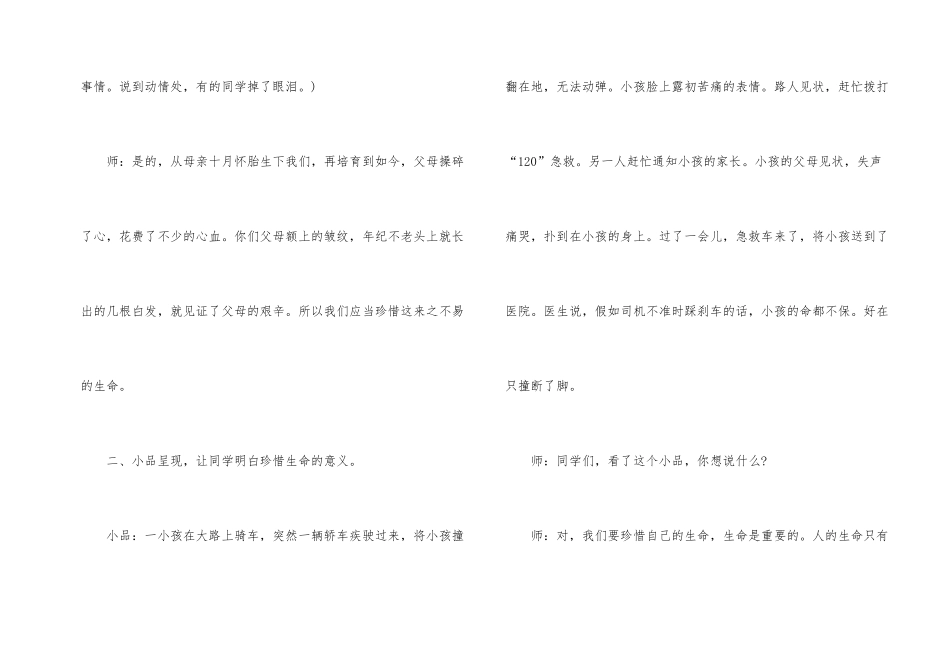 事情。说到动情处，有的同学掉了眼泪。）

师：是的，从母亲十月怀胎生下我们，再培育到如今，父母操碎了心，花费了不少的心血。你们父母额上的皱纹，年纪不老头上就长出的几根白发，就见证了父母的艰辛。所以我们应当珍惜这来之不易的生命。

二、小品呈现，让同学明白珍惜生命的意义。

小品：一小孩在大路上骑车，突然一辆轿车疾驶过来，将小孩撞翻在地，无法动弹。小孩脸上露初苦痛的表情。路人见状，赶忙拨打“120”急救。另一人赶忙通知小孩的家长。小孩的父母见状，失声痛哭，扑到在小孩的身上。过了一会儿，急救车来了，将小孩送到了医院。医生说，假如司机不准时踩刹车的话，小孩的命都不保。好在只撞断了脚。

师：同学们，看了这个小品，你想说什么？

师：对，我们要珍惜自己的生命，生命是重要的。人的生命只有